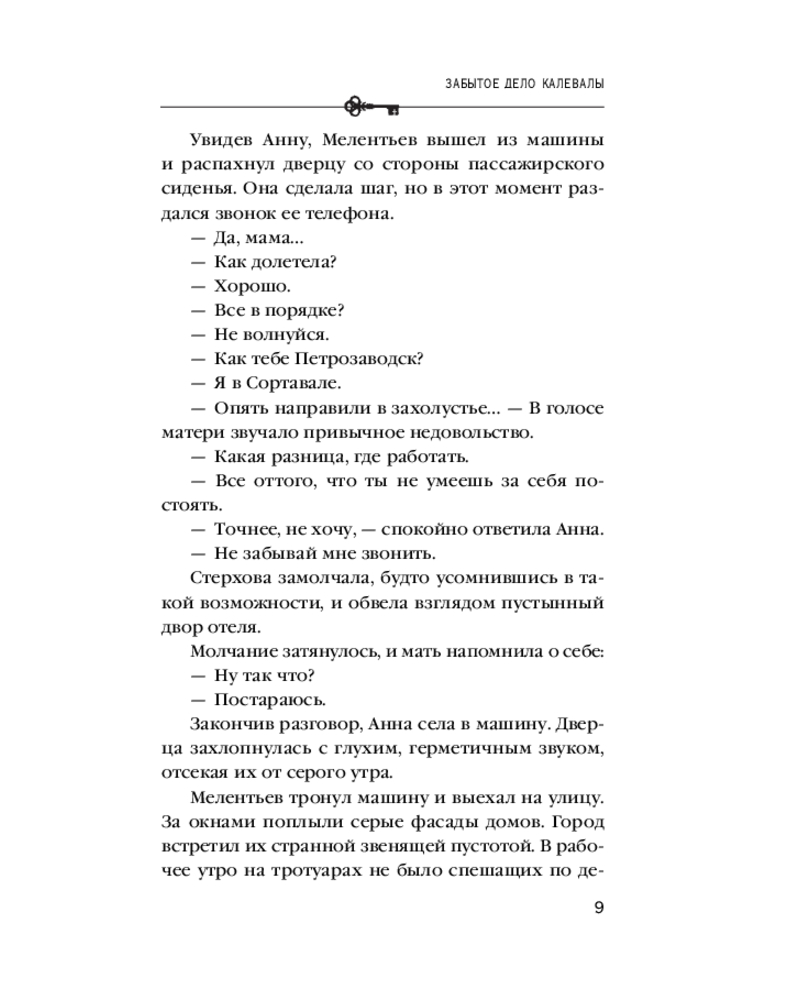 ЗАБЫТОЕ ДЕЛО КАЛЕВАЛЫ

Увидев Анну, Мелентьев вышел из машины и распахнул дверцу со стороны пассажирского сиденья. Она сделала шаг, но в этот момент раздался звонок ее телефона.

— Да, мама...

— Как долетела?

— Хорошо.

— Все в порядке?

— Не волнуйся.

— Как тебе Петрозаводск?

— Я в Сортавале.

— Опять направили в захолустье... — В голосе матери звучало привычное недовольство.

— Какая разница, где работать.

— Все оттого, что ты не умеешь за себя постоять.

— Точнее, не хочу, — спокойно ответила Анна.

— Не забывай мне звонить.

Стерхова замолчала, будто усомнившись в такой возможности, и обвела взглядом пустынный двор отеля.

Молчание затянулось, и мать напомнила о себе:

— Ну так что?

— Постараюсь.

Закончив разговор, Анна села в машину. Дверца захлопнулась с глухим, герметичным звуком, отсекая их от серого утра.

Мелентьев тронул машину и выехал на улицу. За окнами поплыли серые фасады домов. Город встретил их странной звенящей пустотой. В рабочее утро на тротуарах не было спешащих по де-

9